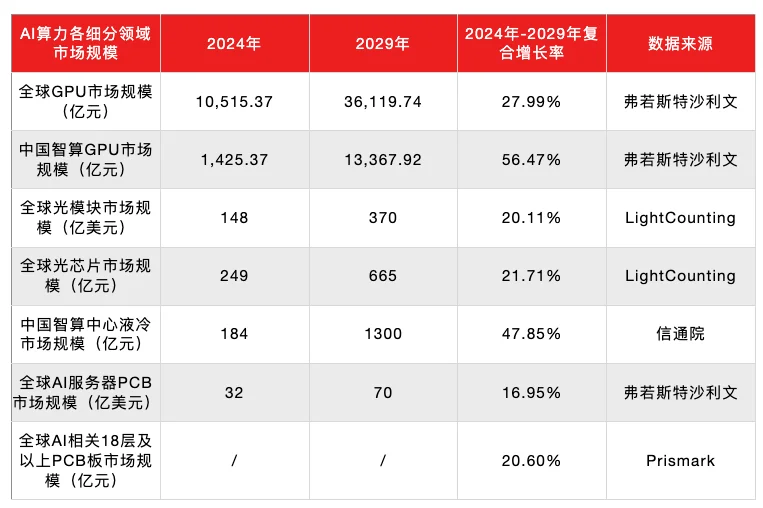 | AI算力各细分领域市场规模 | 2024年 | 2029年 | 2024年-2029年复合增长率 | 数据来源 |
|---|---|---|---|---|
| 全球GPU市场规模（亿元） | 10,515.37 | 36,119.74 | 27.99% | 弗若斯特沙利文 |
| 中国智算GPU市场规模（亿元） | 1,425.37 | 13,367.92 | 56.47% | 弗若斯特沙利文 |
| 全球光模块市场规模（亿美元） | 148 | 370 | 20.11% | LightCounting |
| 全球光芯片市场规模（亿元） | 249 | 665 | 21.71% | LightCounting |
| 中国智算中心液冷市场规模（亿元） | 184 | 1300 | 47.85% | 信通院 |
| 全球AI服务器PCB市场规模（亿美元） | 32 | 70 | 16.95% | 弗若斯特沙利文 |
| 全球AI相关18层及以上PCB板市场规模（亿元） | / | / | 20.60% | Prismark |